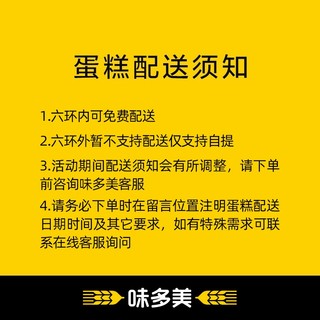 蛋糕配送须知

1.六环内可免费配送

2.六环外暂不支持配送仅支持自提

3.活动期间配送须知会有所调整，请下单前咨询味多美客服

4.请务必下单时在留言位置注明蛋糕配送日期时间及其它要求，如有特殊需求可联系在线客服询问

味多美